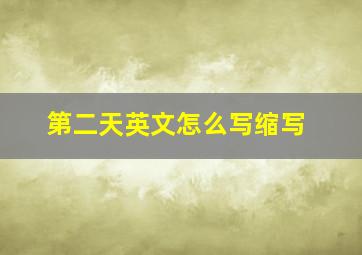 第二天英文怎么写缩写